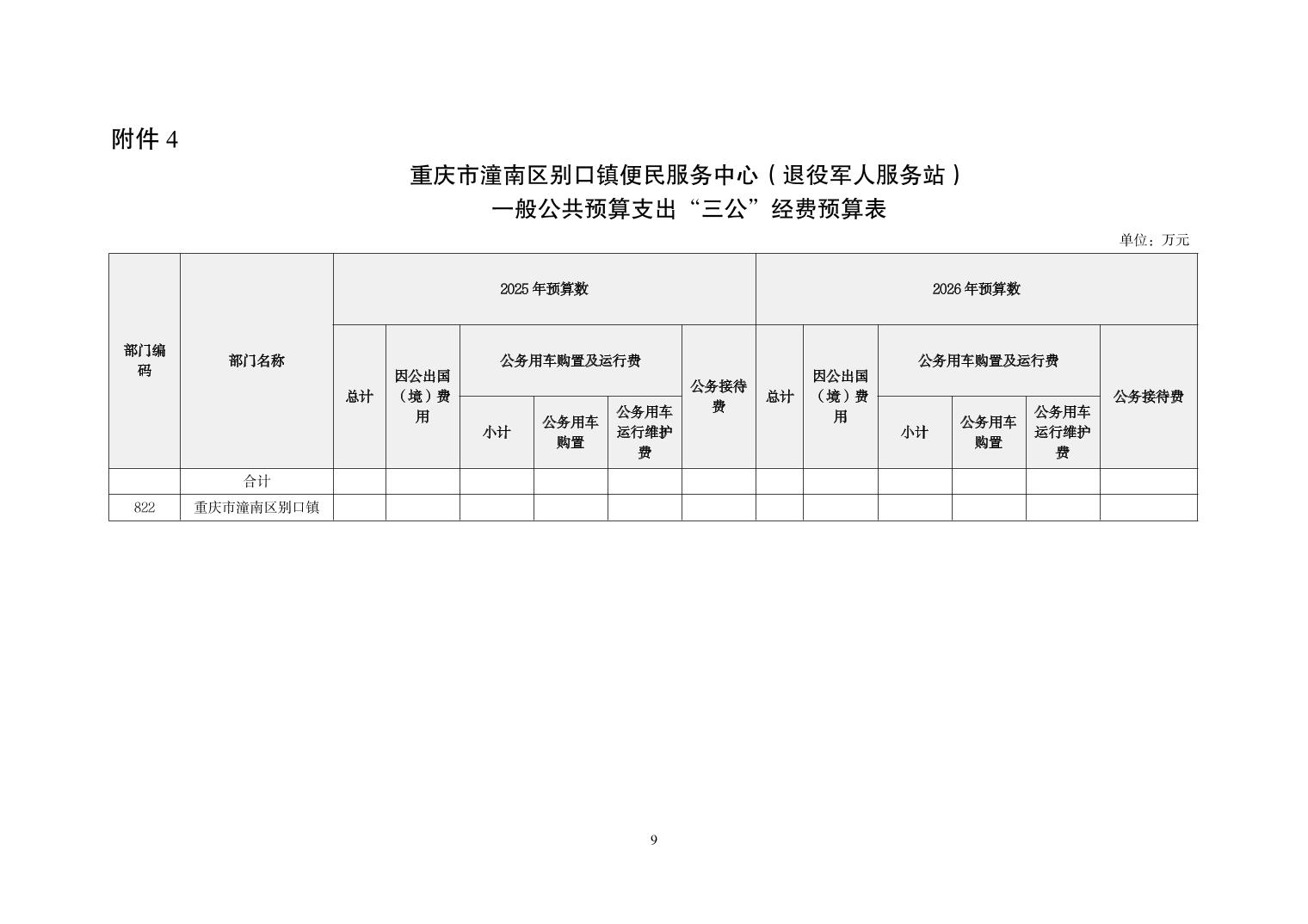 附件 4

重庆市潼南区别口镇便民服务中心（退役军人服务站）
一般公共预算支出“三公”经费预算表

单位：万元

| 部门编码 | 部门名称 | 2025 年预算数 | | | | | | 2026 年预算数 | | | | | |
|---|---|---|---|---|---|---|---|---|---|---|---|---|---|
| | | 总计 | 因公出国（境）费用 | 公务用车购置及运行费 | | | 公务接待费 | 总计 | 因公出国（境）费用 | 公务用车购置及运行费 | | | 公务接待费 |
| | | | | 小计 | 公务用车购置 | 公务用车运行维护费 | | | | 小计 | 公务用车购置 | 公务用车运行维护费 | |
| | 合计 | | | | | | | | | | | | |
| 822 | 重庆市潼南区别口镇 | | | | | | | | | | | | |

9